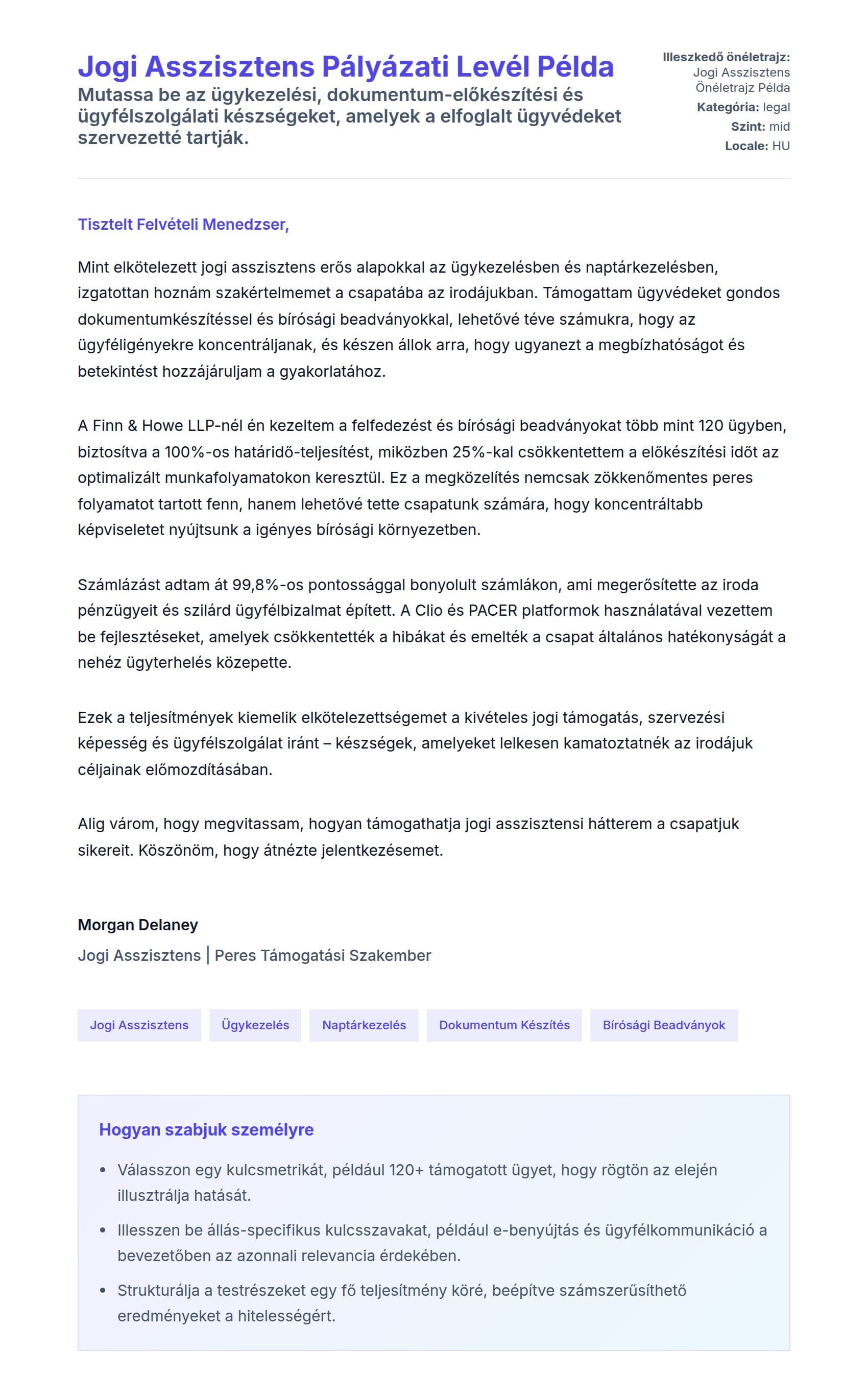 Jogi Asszisztens Pályázati Levél Példa

Mutassa be az ügykezelési, dokumentum-előkészítési és ügyfélszolgálati készségeket, amelyek a elfoglalt ügyvédeket szervezetté tartják.

Illeszkedő önéletrajz: Jogi Asszisztens Önéletrajz Példa
Kategória: legal
Szint: mid
Locale: HU

Tisztelt Felvételi Menedzser,

Mint elkötelezett jogi asszisztens erős alapokkal az ügykezelésben és naptárkezelésben, izgatottan hoznám szakértelmemet a csapatába az irodájukban. Támogattam ügyvédeket gondos dokumentumkészítéssel és bírósági beadványokkal, lehetővé téve számukra, hogy az ügyféligényekre koncentráljanak, és készen állok arra, hogy ugyanezt a megbízhatóságot és betekintést hozzájáruljam a gyakorlatához.

A Finn & Howe LLP-nél én kezeltem a felfedezést és bírósági beadványokat több mint 120 ügyben, biztosítva a 100%-os határidő-teljesítést, miközben 25%-kal csökkentettem a előkészítési időt az optimalizált munkafolyamatokon keresztül. Ez a megközelítés nemcsak zökkenőmentes peres folyamatot tartott fenn, hanem lehetővé tette csapatunk számára, hogy koncentráltabb képviseletet nyújtsunk a igényes bírósági környezetben.

Számlázást adtam át 99,8%-os pontossággal bonyolult számlákon, ami megerősítette az iroda pénzügyeit és szilárd ügyfélbizalmat épített. A Clio és PACER platformok használatával vezettem be fejlesztéseket, amelyek csökkentették a hibákat és emelték a csapat általános hatékonyságát a nehéz ügyterhelés közepette.

Ezek a teljesítmények kiemelik elkötelezettségemet a kivételes jogi támogatás, szervezési képesség és ügyfélszolgálat iránt – készségek, amelyeket lelkesen kamatoztatnék az irodájuk céljainak előmozdításában.

Alig várom, hogy megvitassam, hogyan támogathatja jogi asszisztensi hátterem a csapatjuk sikereit. Köszönöm, hogy átnézte jelentkezésemet.

Morgan Delaney
Jogi Asszisztens | Peres Támogatási Szakember

Jogi Asszisztens
Ügykezelés
Naptárkezelés
Dokumentum Készítés
Bírósági Beadványok

Hogyan szabjuk személyre

• Válasszon egy kulcsmetrikát, például 120+ támogatott ügyet, hogy rögtön az elején illusztrálja hatását.
• Illesszen be állás-specifikus kulcsszavakat, például e-benyújtás és ügyfélkommunikáció a bevezetőben az azonnali relevancia érdekében.
• Strukturálja a testrészeket egy fő teljesítmény köré, beépítve számszerűsíthető eredményeket a hitelességért.